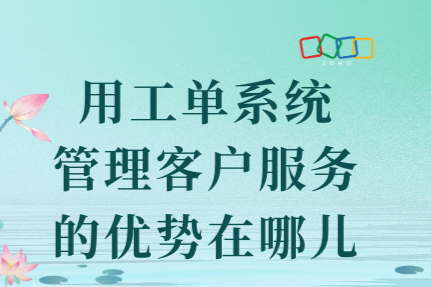 ZOHO

用工单系统
管理客户服务
的优势在哪儿